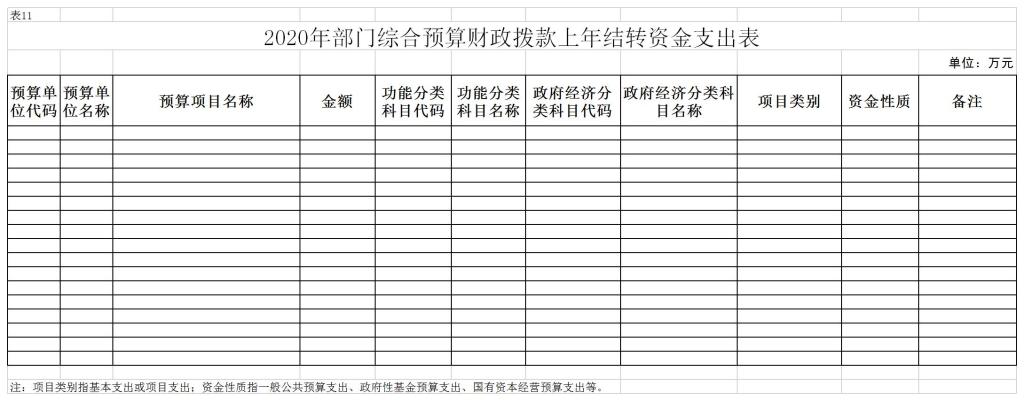 表11

2020年部门综合预算财政拨款上年结转资金支出表

单位：万元

| 预算单位代码 | 预算单位名称 | 预算项目名称 | 金额 | 功能分类科目代码 | 功能分类科目名称 | 政府经济分类科目代码 | 政府经济分类科目名称 | 项目类别 | 资金性质 | 备注 |
|---|---|---|---|---|---|---|---|---|---|---|
| | | | | | | | | | | |

注：项目类别指基本支出或项目支出；资金性质指一般公共预算支出、政府性基金预算支出、国有资本经营预算支出等。